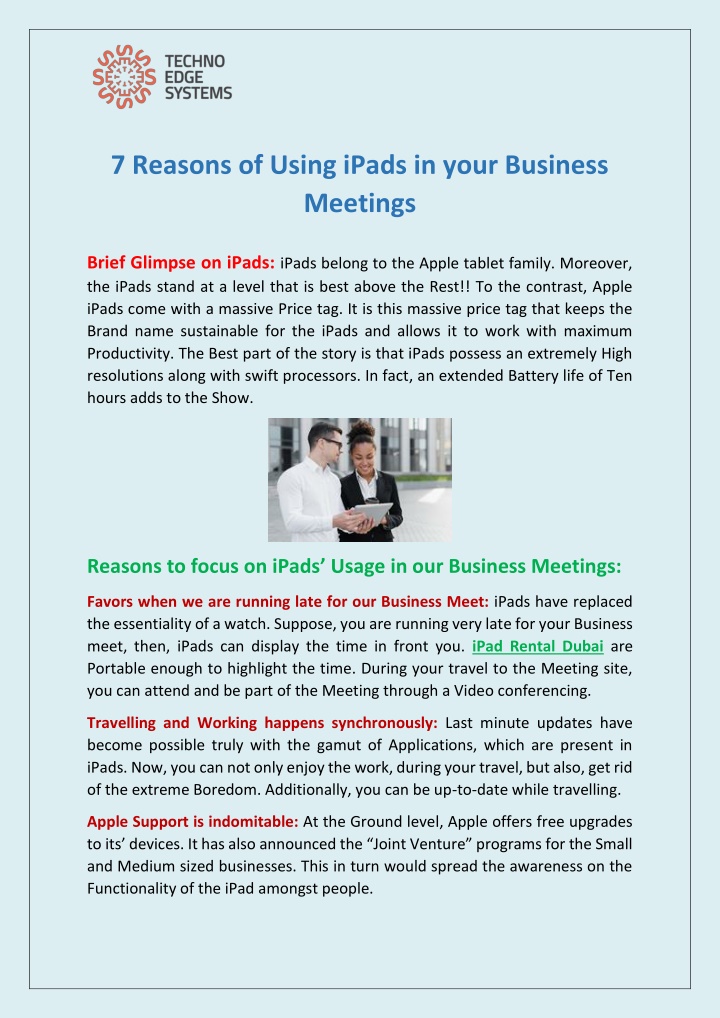 TECHNO EDGE SYSTEMS

7 Reasons of Using iPads in your Business Meetings

Brief Glimpse on iPads: iPads belong to the Apple tablet family. Moreover, the iPads stand at a level that is best above the Rest!! To the contrast, Apple iPads come with a massive Price tag. It is this massive price tag that keeps the Brand name sustainable for the iPads and allows it to work with maximum Productivity. The Best part of the story is that iPads possess an extremely High resolutions along with swift processors. In fact, an extended Battery life of Ten hours adds to the Show.

Reasons to focus on iPads' Usage in our Business Meetings:

Favors when we are running late for our Business Meet: iPads have replaced the essentiality of a watch. Suppose, you are running very late for your Business meet, then, iPads can display the time in front you. iPad Rental Dubai are Portable enough to highlight the time. During your travel to the Meeting site, you can attend and be part of the Meeting through a Video conferencing.

Travelling and Working happens synchronously: Last minute updates have become possible truly with the gamut of Applications, which are present in iPads. Now, you can not only enjoy the work, during your travel, but also, get rid of the extreme Boredom. Additionally, you can be up-to-date while travelling.

Apple Support is indomitable: At the Ground level, Apple offers free upgrades to its' devices. It has also announced the "Joint Venture" programs for the Small and Medium sized businesses. This in turn would spread the awareness on the Functionality of the iPad amongst people.